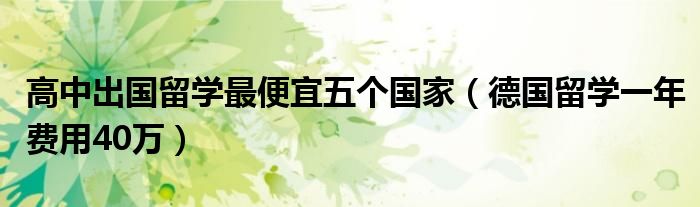 高中出国留学最便宜五个国家（德国留学一年费用40万）